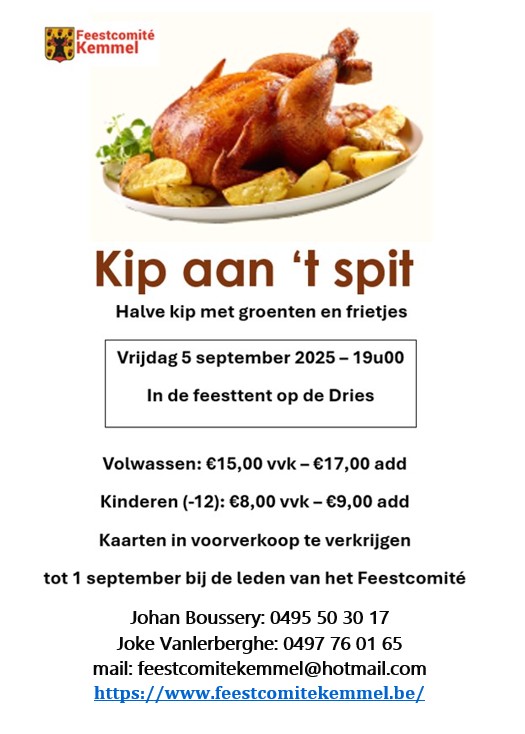 Feestcomité Kemmel

Kip aan 't spit

Halve kip met groenten en frietjes

Vrijdag 5 september 2025 – 19u00

In de feesttent op de Dries

Volwassen: €15,00 vvk – €17,00 add

Kinderen (-12): €8,00 vvk – €9,00 add

Kaarten in voorverkoop te verkrijgen

tot 1 september bij de leden van het Feestcomité

Johan Boussery: 0495 50 30 17
Joke Vanlerberghe: 0497 76 01 65
mail: feestcomitekemmel@hotmail.com
https://www.feestcomitekemmel.be/